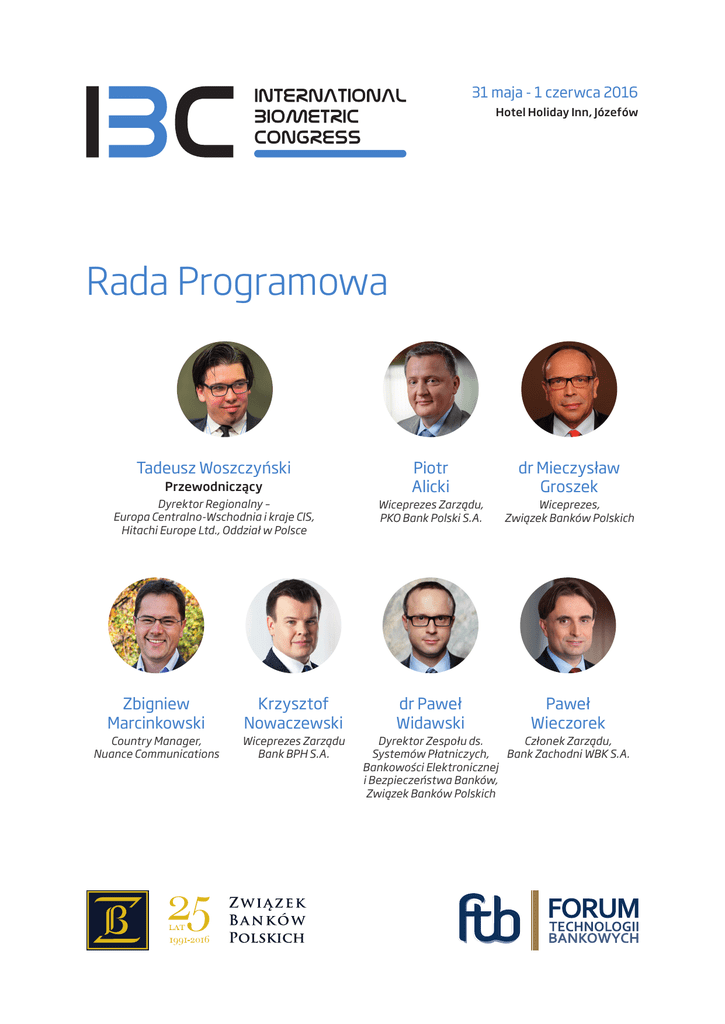 IBC INTERNATIONAL BIOMETRIC CONGRESS

31 maja - 1 czerwca 2016
Hotel Holiday Inn, Józefów

Rada Programowa

Tadeusz Woszczyński
Przewodniczący
Dyrektor Regionalny – Europa Centralno-Wschodnia i kraje CIS, Hitachi Europe Ltd., Oddział w Polsce

Piotr Alicki
Wiceprezes Zarządu, PKO Bank Polski S.A.

dr Mieczysław Groszek
Wiceprezes, Związek Banków Polskich

Zbigniew Marcinkowski
Country Manager, Nuance Communications

Krzysztof Nowaczewski
Wiceprezes Zarządu Bank BPH S.A.

dr Paweł Widawski
Dyrektor Zespołu ds. Systemów Płatniczych, Bankowości Elektronicznej i Bezpieczeństwa Banków, Związek Banków Polskich

Paweł Wieczorek
Członek Zarządu, Bank Zachodni WBK S.A.

25 LAT 1991-2016
Związek Banków Polskich

ftb FORUM TECHNOLOGII BANKOWYCH